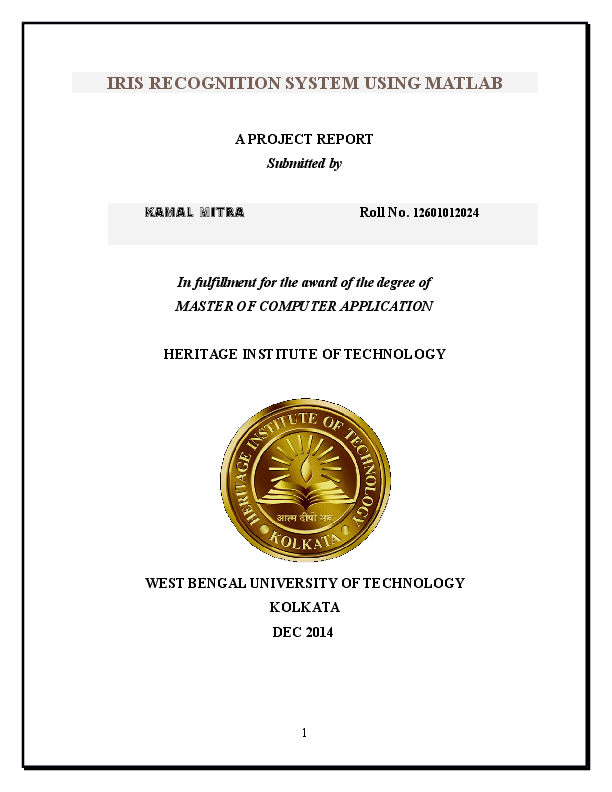 IRIS RECOGNITION SYSTEM USING MATLAB

A PROJECT REPORT
Submitted by

KAMAL MITRA Roll No. 12601012024

In fulfillment for the award of the degree of
MASTER OF COMPUTER APPLICATION

HERITAGE INSTITUTE OF TECHNOLOGY

HERITAGE INSTITUTE OF TECHNOLOGY
आत्म दीपो भव
KOLKATA

WEST BENGAL UNIVERSITY OF TECHNOLOGY
KOLKATA
DEC 2014

1